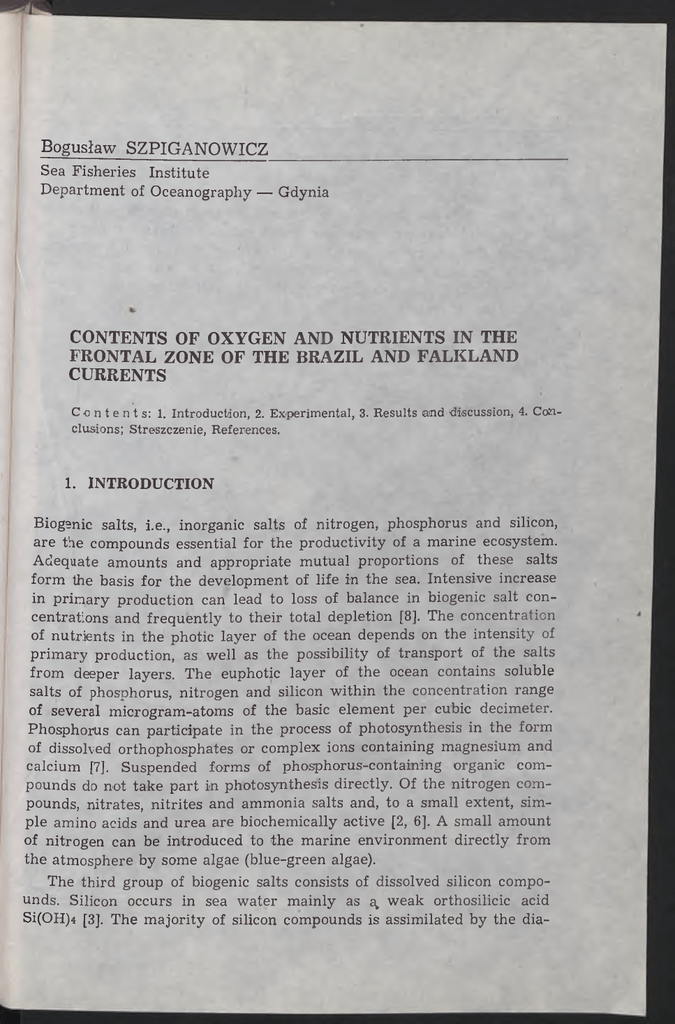 Bogusław SZPIGANOWICZ
Sea Fisheries Institute
Department of Oceanography — Gdynia

CONTENTS OF OXYGEN AND NUTRIENTS IN THE FRONTAL ZONE OF THE BRAZIL AND FALKLAND CURRENTS

Contents: 1. Introduction, 2. Experimental, 3. Results and discussion, 4. Conclusions; Streszczenie, References.

1. INTRODUCTION

Biogenic salts, i.e., inorganic salts of nitrogen, phosphorus and silicon, are the compounds essential for the productivity of a marine ecosystem. Adequate amounts and appropriate mutual proportions of these salts form the basis for the development of life in the sea. Intensive increase in primary production can lead to loss of balance in biogenic salt concentrations and frequently to their total depletion [8]. The concentration of nutrients in the photic layer of the ocean depends on the intensity of primary production, as well as the possibility of transport of the salts from deeper layers. The euphotic layer of the ocean contains soluble salts of phosphorus, nitrogen and silicon within the concentration range of several microgram-atoms of the basic element per cubic decimeter. Phosphorus can participate in the process of photosynthesis in the form of dissolved orthophosphates or complex ions containing magnesium and calcium [7]. Suspended forms of phosphorus-containing organic compounds do not take part in photosynthesis directly. Of the nitrogen compounds, nitrates, nitrites and ammonia salts and, to a small extent, simple amino acids and urea are biochemically active [2, 6]. A small amount of nitrogen can be introduced to the marine environment directly from the atmosphere by some algae (blue-green algae).

The third group of biogenic salts consists of dissolved silicon compounds. Silicon occurs in sea water mainly as a weak orthosilicic acid $Si(OH)_4$ [3]. The majority of silicon compounds is assimilated by the dia-